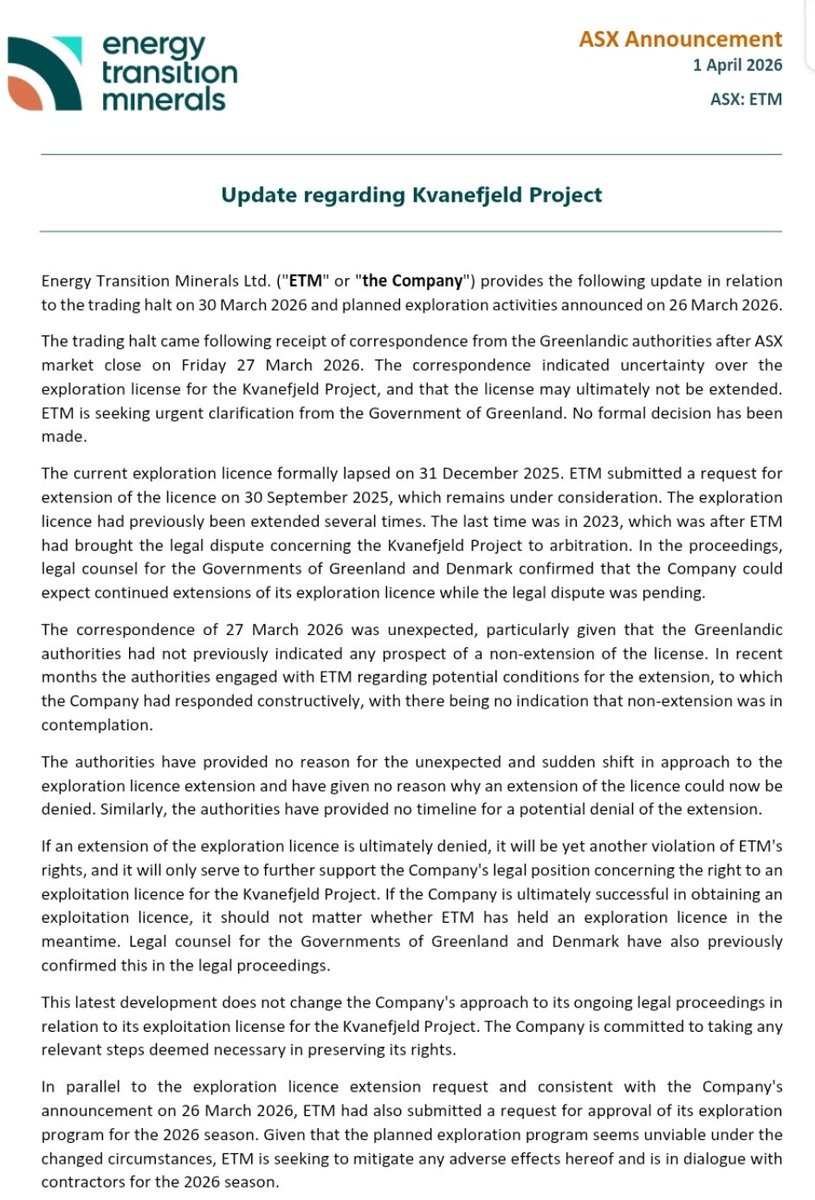 energy transition minerals

ASX Announcement
1 April 2026
ASX: ETM

Update regarding Kvanefjeld Project

Energy Transition Minerals Ltd. ("ETM" or "the Company") provides the following update in relation to the trading halt on 30 March 2026 and planned exploration activities announced on 26 March 2026.

The trading halt came following receipt of correspondence from the Greenlandic authorities after ASX market close on Friday 27 March 2026. The correspondence indicated uncertainty over the exploration license for the Kvanefjeld Project, and that the license may ultimately not be extended. ETM is seeking urgent clarification from the Government of Greenland. No formal decision has been made.

The current exploration licence formally lapsed on 31 December 2025. ETM submitted a request for extension of the licence on 30 September 2025, which remains under consideration. The exploration licence had previously been extended several times. The last time was in 2023, which was after ETM had brought the legal dispute concerning the Kvanefjeld Project to arbitration. In the proceedings, legal counsel for the Governments of Greenland and Denmark confirmed that the Company could expect continued extensions of its exploration licence while the legal dispute was pending.

The correspondence of 27 March 2026 was unexpected, particularly given that the Greenlandic authorities had not previously indicated any prospect of a non-extension of the license. In recent months the authorities engaged with ETM regarding potential conditions for the extension, to which the Company had responded constructively, with there being no indication that non-extension was in contemplation.

The authorities have provided no reason for the unexpected and sudden shift in approach to the exploration licence extension and have given no reason why an extension of the licence could now be denied. Similarly, the authorities have provided no timeline for a potential denial of the extension.

If an extension of the exploration licence is ultimately denied, it will be yet another violation of ETM's rights, and it will only serve to further support the Company's legal position concerning the right to an exploitation licence for the Kvanefjeld Project. If the Company is ultimately successful in obtaining an exploitation licence, it should not matter whether ETM has held an exploration licence in the meantime. Legal counsel for the Governments of Greenland and Denmark have also previously confirmed this in the legal proceedings.

This latest development does not change the Company's approach to its ongoing legal proceedings in relation to its exploitation license for the Kvanefjeld Project. The Company is committed to taking any relevant steps deemed necessary in preserving its rights.

In parallel to the exploration licence extension request and consistent with the Company's announcement on 26 March 2026, ETM had also submitted a request for approval of its exploration program for the 2026 season. Given that the planned exploration program seems unviable under the changed circumstances, ETM is seeking to mitigate any adverse effects hereof and is in dialogue with contractors for the 2026 season.